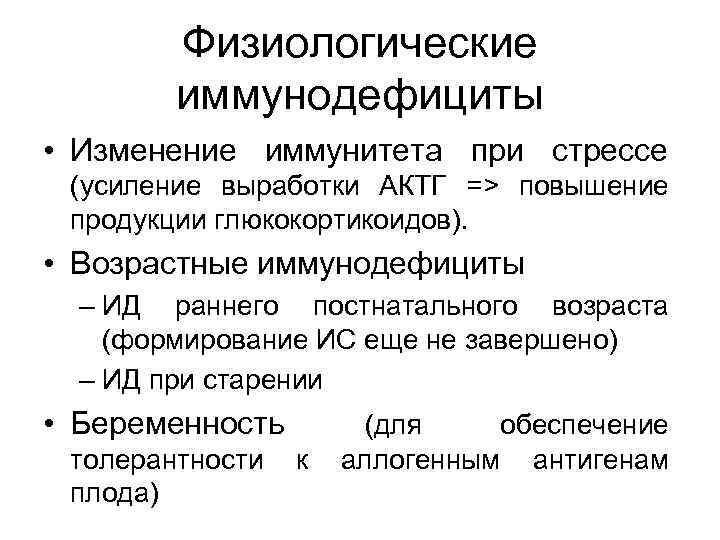 Физиологические иммунодефициты

• Изменение иммунитета при стрессе (усиление выработки АКТГ => повышение продукции глюкокортикоидов).

• Возрастные иммунодефициты

– ИД раннего постнатального возраста (формирование ИС еще не завершено)

– ИД при старении

• Беременность (для обеспечение толерантности к аллогенным антигенам плода)